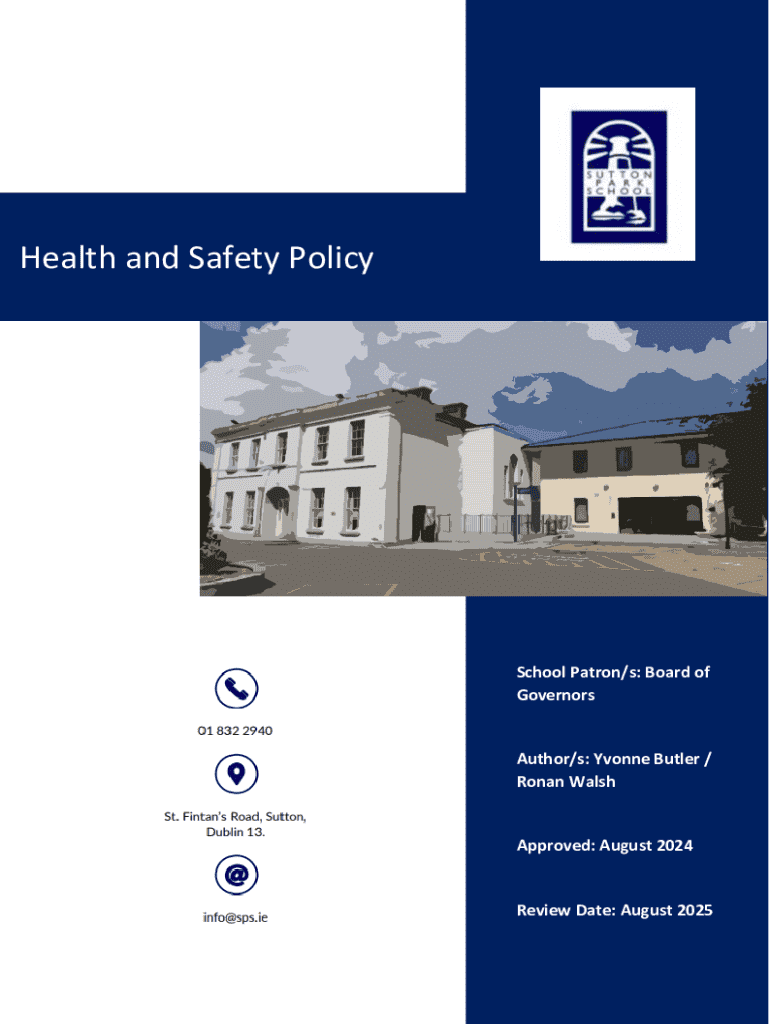 SUTTON PARK SCHOOL

Health and Safety Policy

01 832 2940

St. Fintan's Road, Sutton, Dublin 13.

info@sps.ie

School Patron/s: Board of Governors

Author/s: Yvonne Butler / Ronan Walsh

Approved: August 2024

Review Date: August 2025